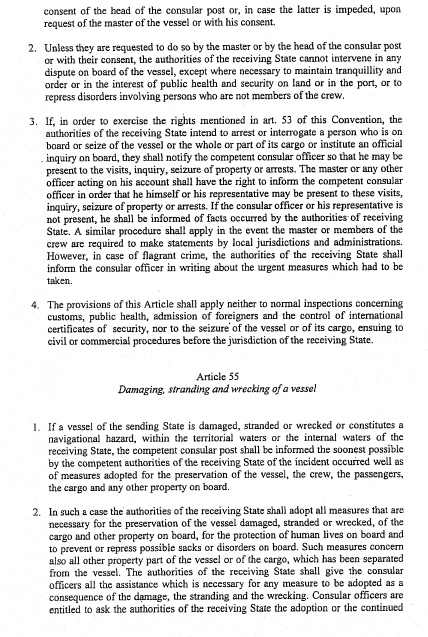 consent of the head of the consular post or, in case the latter is impeded, upon request of the master of the vessel or with his consent.

2. Unless they are requested to do so by the master or by the head of the consular post or with their consent, the authorities of the receiving State cannot intervene in any dispute on board of the vessel, except where necessary to maintain tranquillity and order or in the interest of public health and security on land or in the port, or to repress disorders involving persons who are not members of the crew.

3. If, in order to exercise the rights mentioned in art. 53 of this Convention, the authorities of the receiving State intend to arrest or interrogate a person who is on board or seize of the vessel or the whole or part of its cargo or institute an official inquiry on board, they shall notify the competent consular officer so that he may be present to the visits, inquiry, seizure of property or arrests. The master or any other officer acting on his account shall have the right to inform the competent consular officer in order that he himself or his representative may be present to these visits, inquiry, seizure of property or arrests. If the consular officer or his representative is not present, he shall be informed of facts occurred by the authorities of receiving State. A similar procedure shall apply in the event the master or members of the crew are required to make statements by local jurisdictions and administrations. However, in case of flagrant crime, the authorities of the receiving State shall inform the consular officer in writing about the urgent measures which had to be taken.

4. The provisions of this Article shall apply neither to normal inspections concerning customs, public health, admission of foreigners and the control of international certificates of security, nor to the seizure of the vessel or of its cargo, ensuing to civil or commercial procedures before the jurisdiction of the receiving State.

Article 55
Damaging, stranding and wrecking of a vessel

1. If a vessel of the sending State is damaged, stranded or wrecked or constitutes a navigational hazard, within the territorial waters or the internal waters of the receiving State, the competent consular post shall be informed the soonest possible by the competent authorities of the receiving State of the incident occurred well as of measures adopted for the preservation of the vessel, the crew, the passengers, the cargo and any other property on board.

2. In such a case the authorities of the receiving State shall adopt all measures that are necessary for the preservation of the vessel damaged, stranded or wrecked, of the cargo and other property on board, for the protection of human lives on board and to prevent or repress possible sacks or disorders on board. Such measures concern also all other property part of the vessel or of the cargo, which has been separated from the vessel. The authorities of the receiving State shall give the consular officers all the assistance which is necessary for any measure to be adopted as a consequence of the damage, the stranding and the wrecking. Consular officers are entitled to ask the authorities of the receiving State the adoption or the continued